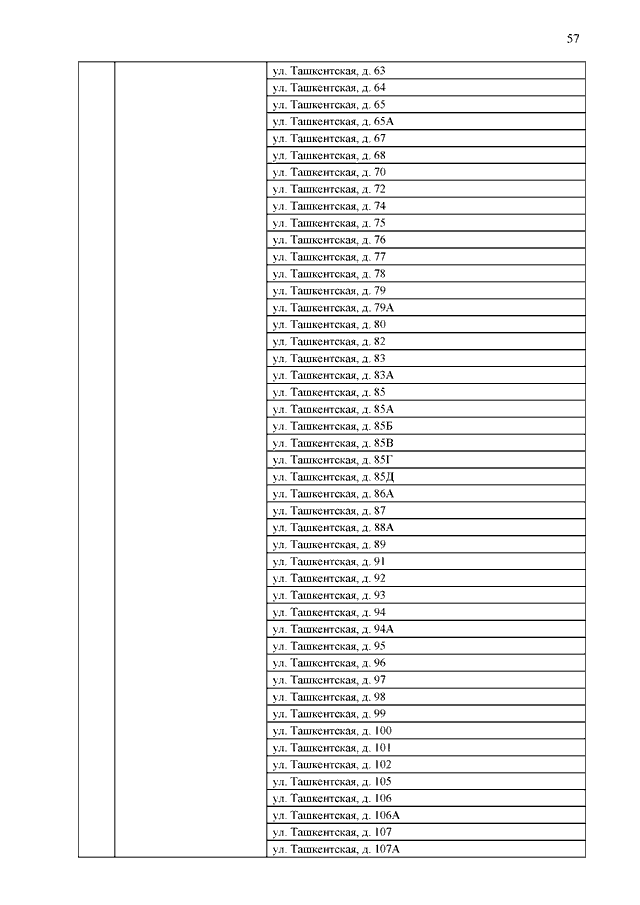 57

| | | |
|---|---|---|
| | | ул. Ташкентская, д. 63 |
| | | ул. Ташкентская, д. 64 |
| | | ул. Ташкентская, д. 65 |
| | | ул. Ташкентская, д. 65А |
| | | ул. Ташкентская, д. 67 |
| | | ул. Ташкентская, д. 68 |
| | | ул. Ташкентская, д. 70 |
| | | ул. Ташкентская, д. 72 |
| | | ул. Ташкентская, д. 74 |
| | | ул. Ташкентская, д. 75 |
| | | ул. Ташкентская, д. 76 |
| | | ул. Ташкентская, д. 77 |
| | | ул. Ташкентская, д. 78 |
| | | ул. Ташкентская, д. 79 |
| | | ул. Ташкентская, д. 79А |
| | | ул. Ташкентская, д. 80 |
| | | ул. Ташкентская, д. 82 |
| | | ул. Ташкентская, д. 83 |
| | | ул. Ташкентская, д. 83А |
| | | ул. Ташкентская, д. 85 |
| | | ул. Ташкентская, д. 85А |
| | | ул. Ташкентская, д. 85Б |
| | | ул. Ташкентская, д. 85В |
| | | ул. Ташкентская, д. 85Г |
| | | ул. Ташкентская, д. 85Д |
| | | ул. Ташкентская, д. 86А |
| | | ул. Ташкентская, д. 87 |
| | | ул. Ташкентская, д. 88А |
| | | ул. Ташкентская, д. 89 |
| | | ул. Ташкентская, д. 91 |
| | | ул. Ташкентская, д. 92 |
| | | ул. Ташкентская, д. 93 |
| | | ул. Ташкентская, д. 94 |
| | | ул. Ташкентская, д. 94А |
| | | ул. Ташкентская, д. 95 |
| | | ул. Ташкентская, д. 96 |
| | | ул. Ташкентская, д. 97 |
| | | ул. Ташкентская, д. 98 |
| | | ул. Ташкентская, д. 99 |
| | | ул. Ташкентская, д. 100 |
| | | ул. Ташкентская, д. 101 |
| | | ул. Ташкентская, д. 102 |
| | | ул. Ташкентская, д. 105 |
| | | ул. Ташкентская, д. 106 |
| | | ул. Ташкентская, д. 106А |
| | | ул. Ташкентская, д. 107 |
| | | ул. Ташкентская, д. 107А |